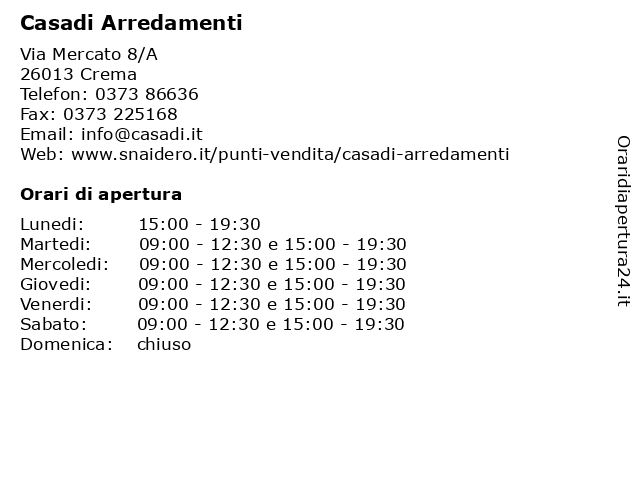 Casadi Arredamenti

Via Mercato 8/A
26013 Crema
Telefon: 0373 86636
Fax: 0373 225168
Email: info@casadi.it
Web: www.snaidero.it/punti-vendita/casadi-arredamenti

Orari di apertura

| | |
|---|---|
| Lunedi: | 15:00 - 19:30 |
| Martedi: | 09:00 - 12:30 e 15:00 - 19:30 |
| Mercoledi: | 09:00 - 12:30 e 15:00 - 19:30 |
| Giovedi: | 09:00 - 12:30 e 15:00 - 19:30 |
| Venerdi: | 09:00 - 12:30 e 15:00 - 19:30 |
| Sabato: | 09:00 - 12:30 e 15:00 - 19:30 |
| Domenica: | chiuso |

Oraridiapertura24.it